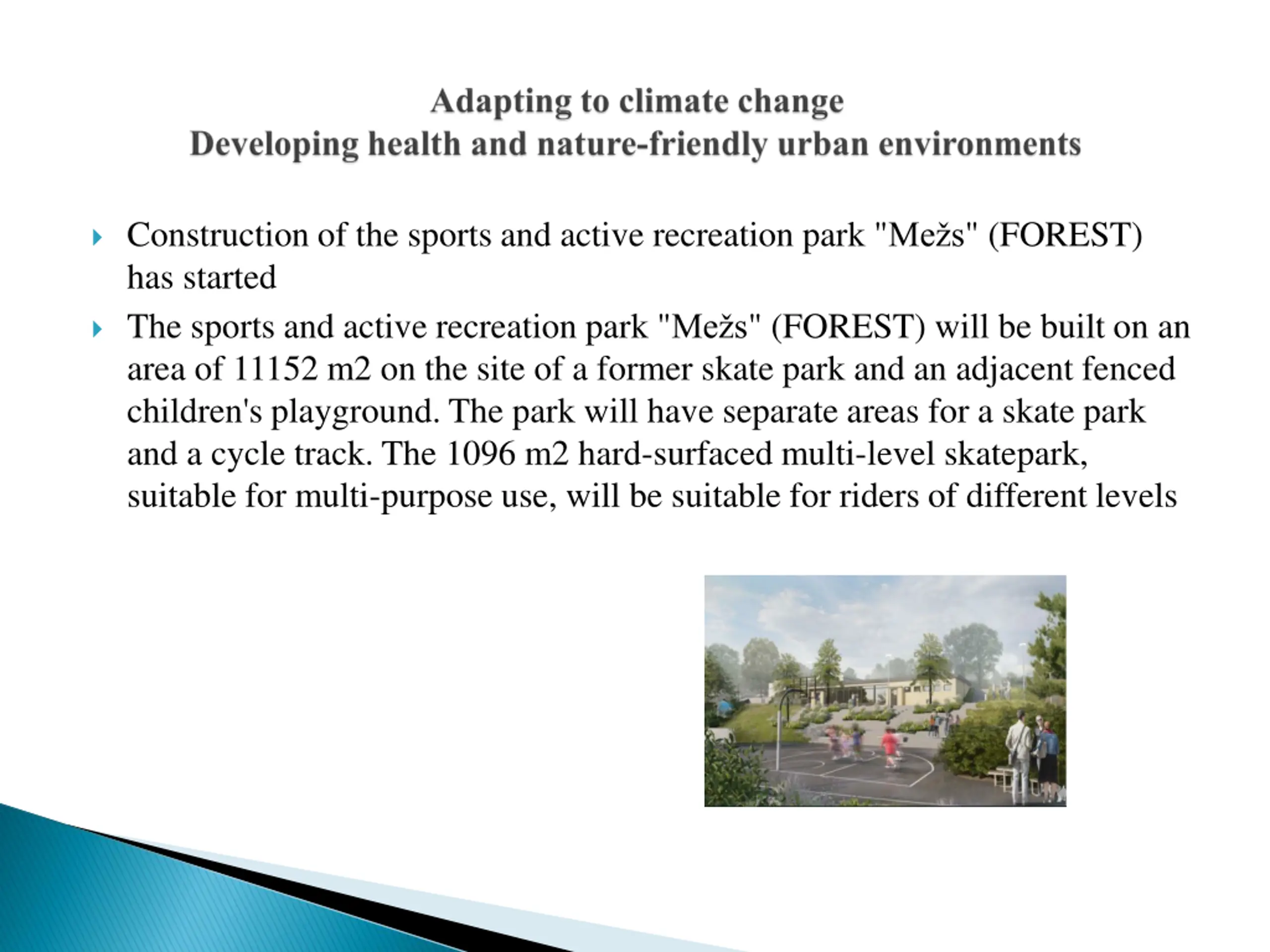 Adapting to climate change
Developing health and nature-friendly urban environments

Construction of the sports and active recreation park "Mežs" (FOREST) has started

The sports and active recreation park "Mežs" (FOREST) will be built on an area of 11152 m2 on the site of a former skate park and an adjacent fenced children's playground. The park will have separate areas for a skate park and a cycle track. The 1096 m2 hard-surfaced multi-level skatepark, suitable for multi-purpose use, will be suitable for riders of different levels